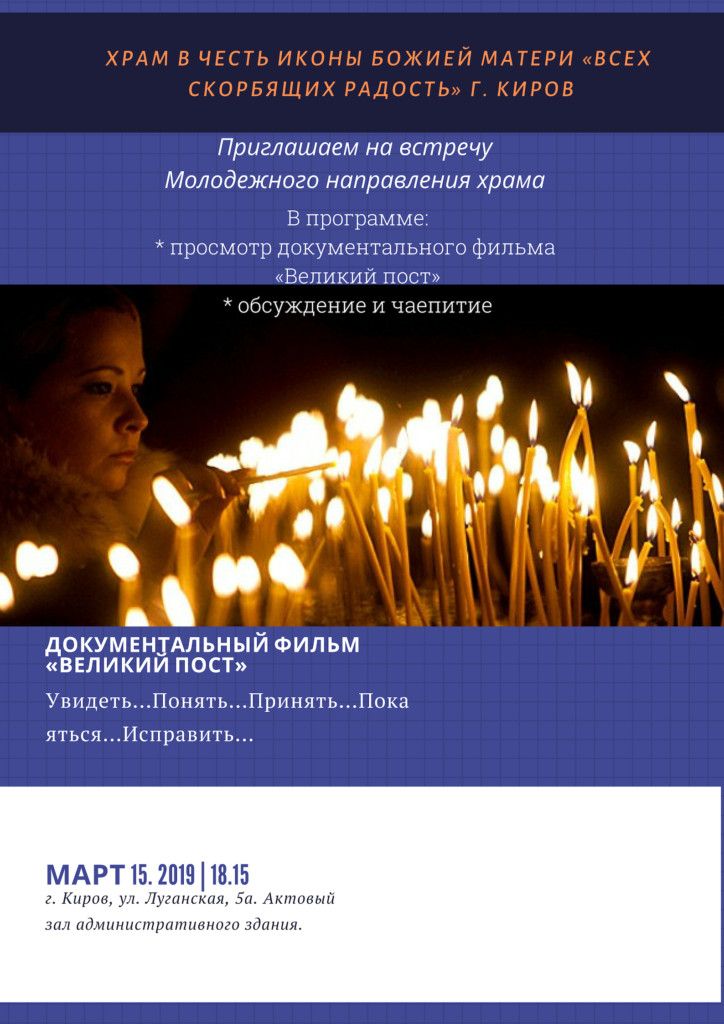 ХРАМ В ЧЕСТЬ ИКОНЫ БОЖИЕЙ МАТЕРИ «ВСЕХ СКОРБЯЩИХ РАДОСТЬ» Г. КИРОВ

Приглашаем на встречу
Молодежного направления храма

В программе:
* просмотр документального фильма «Великий пост»
* обсуждение и чаепитие

ДОКУМЕНТАЛЬНЫЙ ФИЛЬМ «ВЕЛИКИЙ ПОСТ»

Увидеть...Понять...Принять...Покаяться...Исправить...

МАРТ 15. 2019 | 18.15
г. Киров, ул. Луганская, 5а. Актовый зал административного здания.